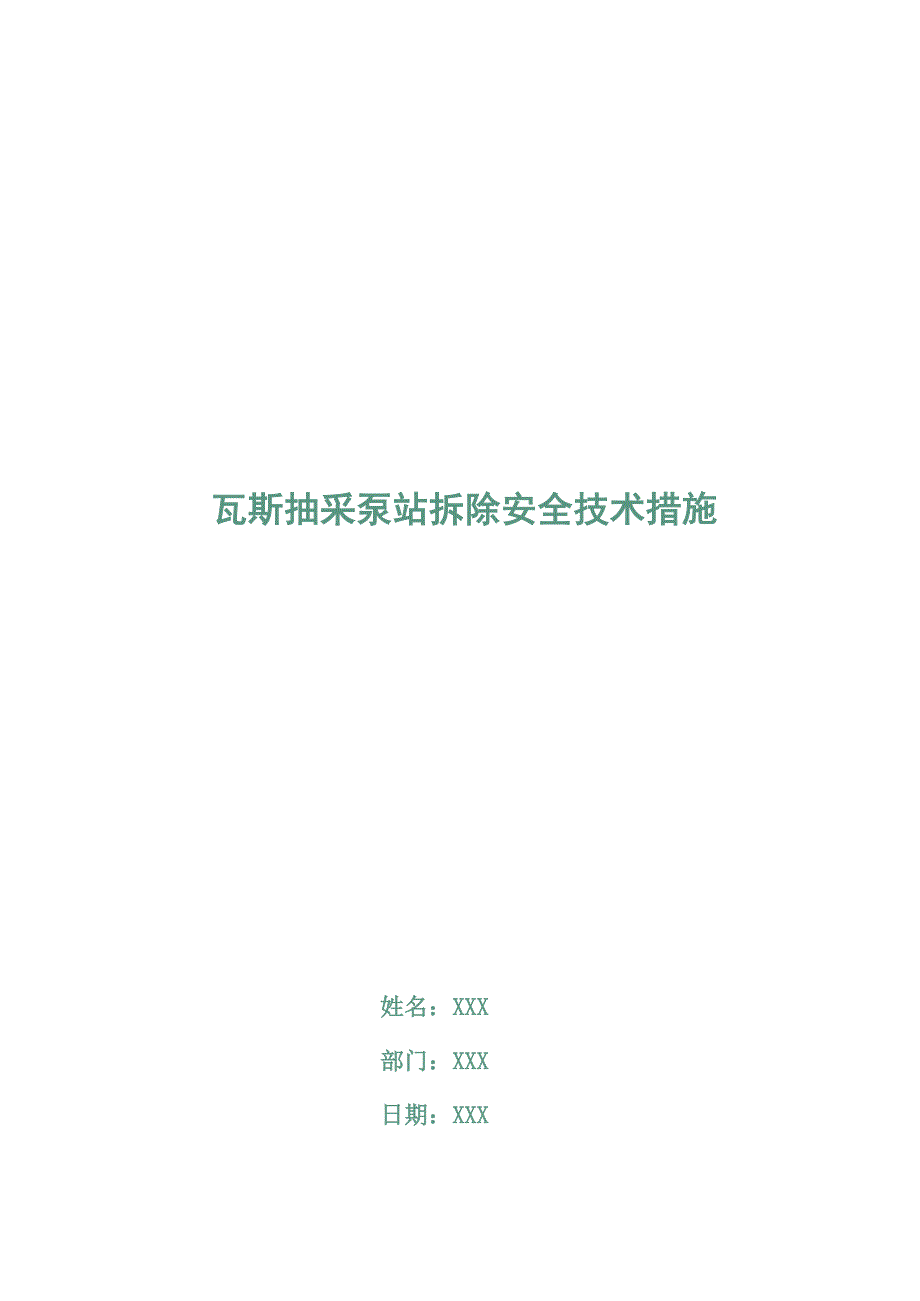 瓦斯抽采泵站拆除安全技术措施

姓名：XXX

部门：XXX

日期：XXX